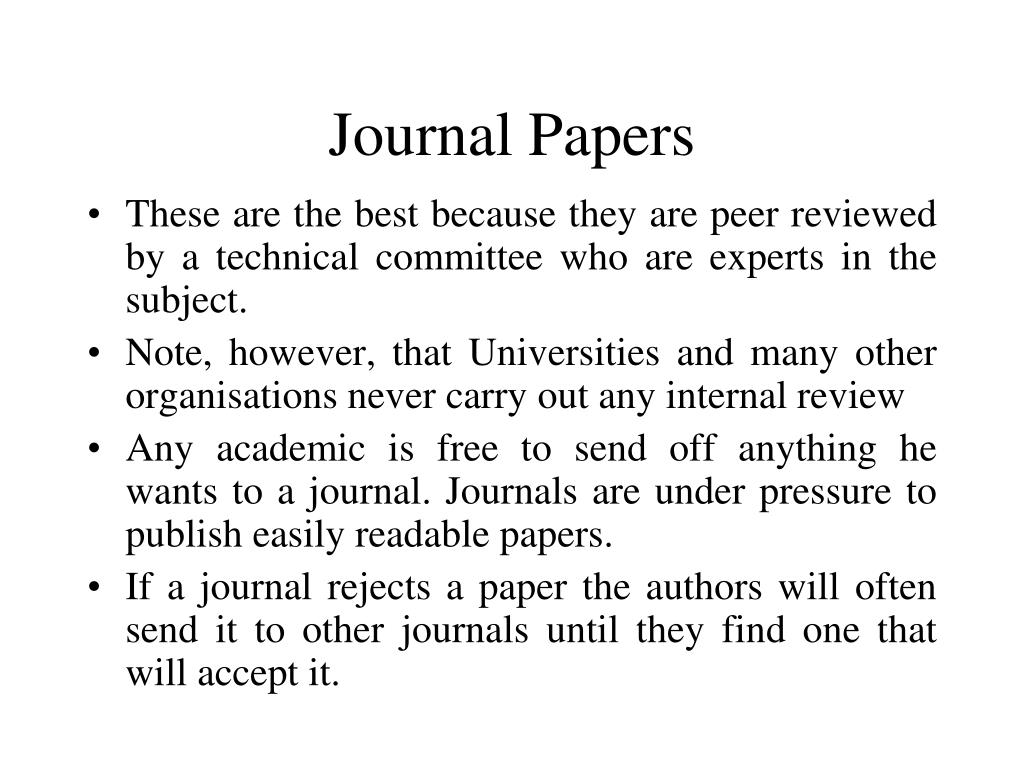 Journal Papers

• These are the best because they are peer reviewed by a technical committee who are experts in the subject.
• Note, however, that Universities and many other organisations never carry out any internal review
• Any academic is free to send off anything he wants to a journal. Journals are under pressure to publish easily readable papers.
• If a journal rejects a paper the authors will often send it to other journals until they find one that will accept it.